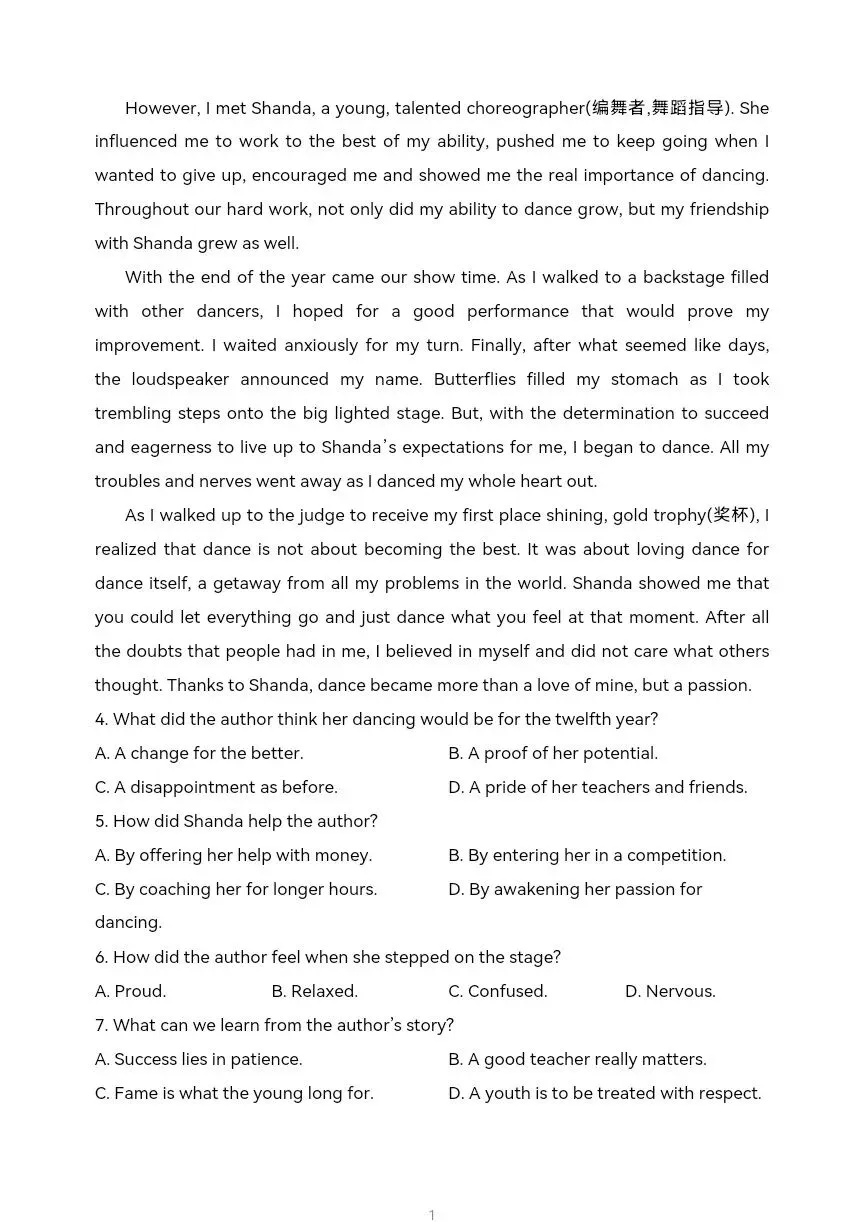 However, I met Shanda, a young, talented choreographer(编舞者,舞蹈指导). She influenced me to work to the best of my ability, pushed me to keep going when I wanted to give up, encouraged me and showed me the real importance of dancing. Throughout our hard work, not only did my ability to dance grow, but my friendship with Shanda grew as well.

With the end of the year came our show time. As I walked to a backstage filled with other dancers, I hoped for a good performance that would prove my improvement. I waited anxiously for my turn. Finally, after what seemed like days, the loudspeaker announced my name. Butterflies filled my stomach as I took trembling steps onto the big lighted stage. But, with the determination to succeed and eagerness to live up to Shanda's expectations for me, I began to dance. All my troubles and nerves went away as I danced my whole heart out.

As I walked up to the judge to receive my first place shining, gold trophy(奖杯), I realized that dance is not about becoming the best. It was about loving dance for dance itself, a getaway from all my problems in the world. Shanda showed me that you could let everything go and just dance what you feel at that moment. After all the doubts that people had in me, I believed in myself and did not care what others thought. Thanks to Shanda, dance became more than a love of mine, but a passion.

4. What did the author think her dancing would be for the twelfth year?
A. A change for the better.
B. A proof of her potential.
C. A disappointment as before.
D. A pride of her teachers and friends.
5. How did Shanda help the author?
A. By offering her help with money.
B. By entering her in a competition.
C. By coaching her for longer hours.
D. By awakening her passion for dancing.
6. How did the author feel when she stepped on the stage?
A. Proud.
B. Relaxed.
C. Confused.
D. Nervous.
7. What can we learn from the author's story?
A. Success lies in patience.
B. A good teacher really matters.
C. Fame is what the young long for.
D. A youth is to be treated with respect.

1